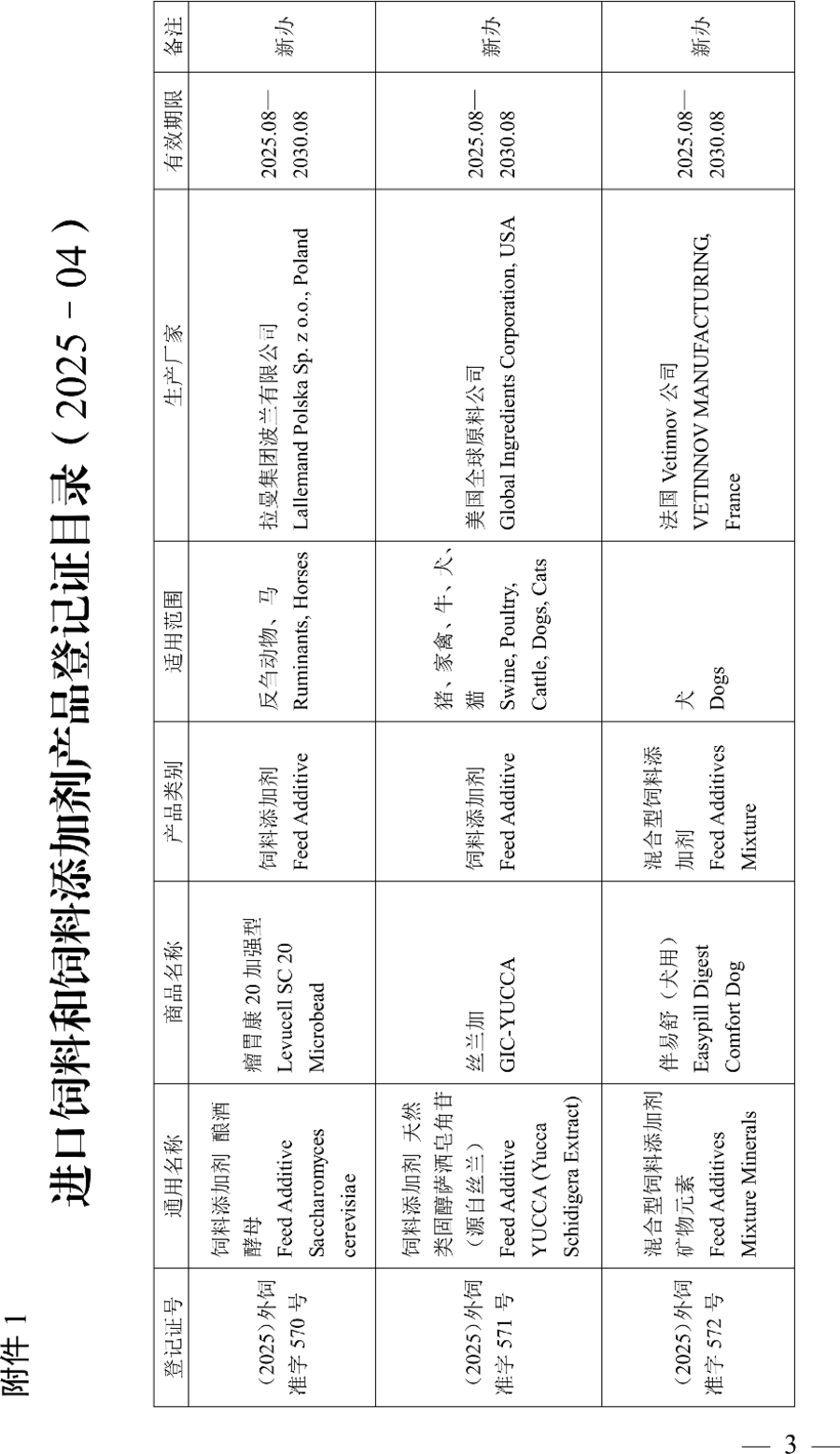 附件1

进口饲料和饲料添加剂产品登记证目录（2025－04）

| 登记证号 | 通用名称 | 商品名称 | 产品类别 | 适用范围 | 生产厂家 | 有效期限 | 备注 |
|---|---|---|---|---|---|---|---|
| （2025）外饲准字570号 | 饲料添加剂 酿酒酵母 Feed Additive Saccharomyces cerevisiae | 瘤胃康20加强型 Levucell SC 20 Microbead | 饲料添加剂 Feed Additive | 反刍动物、马 Ruminants, Horses | 拉曼集团波兰有限公司 Lallemand Polska Sp. z o.o., Poland | 2025.08—2030.08 | 新办 |
| （2025）外饲准字571号 | 饲料添加剂 天然类固醇萨洒皂角苷（源自丝兰） Feed Additive YUCCA (Yucca Schidigera Extract) | 丝兰加 GIC-YUCCA | 饲料添加剂 Feed Additive | 猪、家禽、牛、犬、猫 Swine, Poultry, Cattle, Dogs, Cats | 美国全球原料公司 Global Ingredients Corporation, USA | 2025.08—2030.08 | 新办 |
| （2025）外饲准字572号 | 混合型饲料添加剂 矿物元素 Feed Additives Mixture Minerals | 伴易舒（犬用） Easypill Digest Comfort Dog | 混合型饲料添加剂 Feed Additives Mixture | 犬 Dogs | 法国Vetinnov公司 VETINNOV MANUFACTURING, France | 2025.08—2030.08 | 新办 |

— 3 —